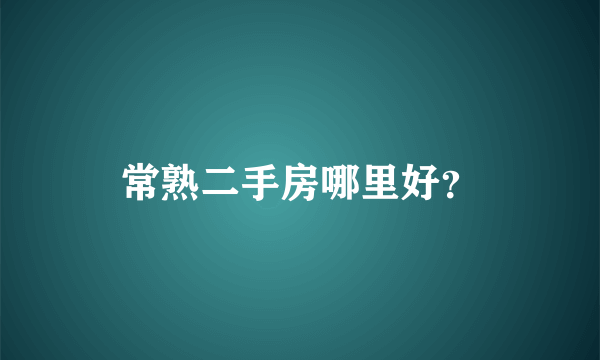 常熟二手房哪里好?